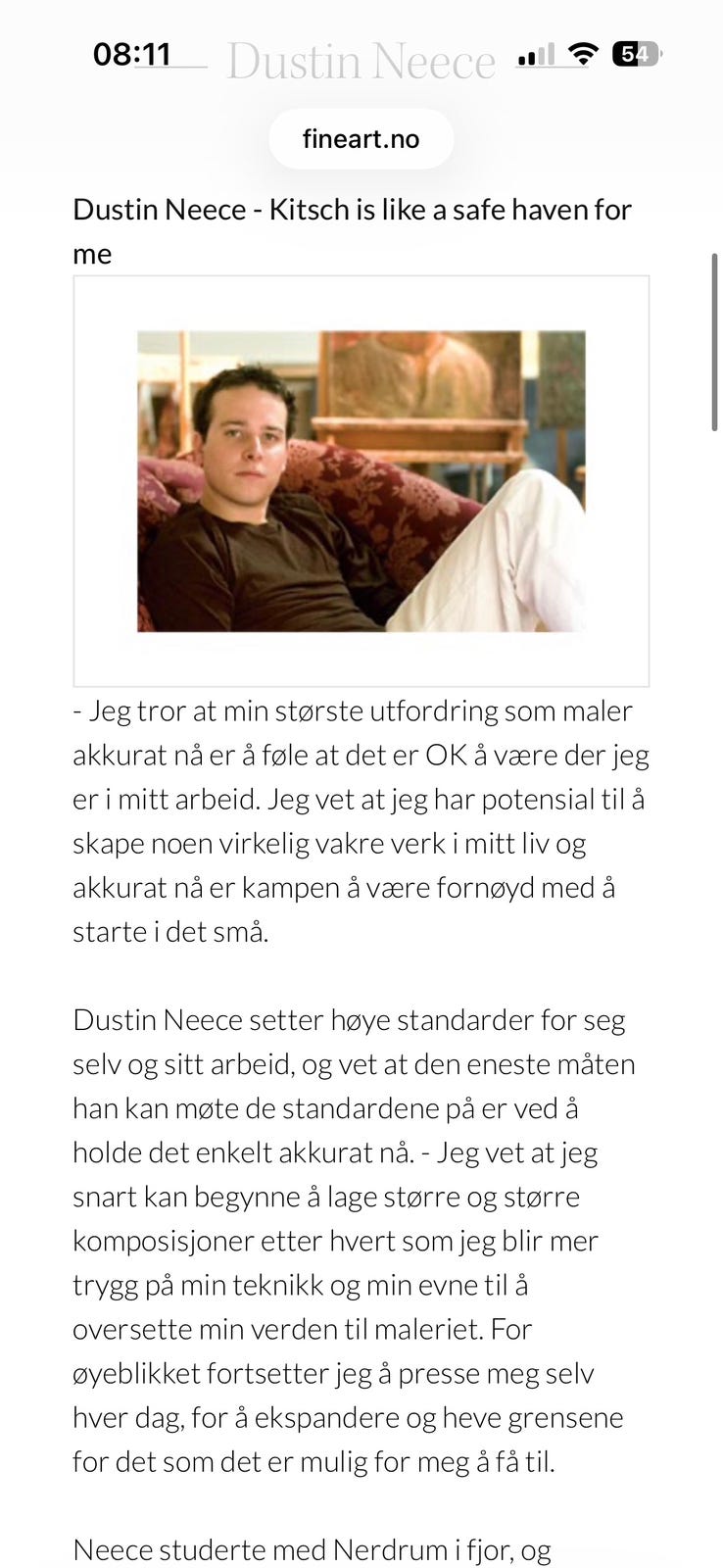 08:11 Dustin Neece 54

fineart.no

Dustin Neece - Kitsch is like a safe haven for me

- Jeg tror at min største utfordring som maler akkurat nå er å føle at det er OK å være der jeg er i mitt arbeid. Jeg vet at jeg har potensial til å skape noen virkelig vakre verk i mitt liv og akkurat nå er kampen å være fornøyd med å starte i det små.

Dustin Neece setter høye standarder for seg selv og sitt arbeid, og vet at den eneste måten han kan møte de standardene på er ved å holde det enkelt akkurat nå. - Jeg vet at jeg snart kan begynne å lage større og større komposisjoner etter hvert som jeg blir mer trygg på min teknikk og min evne til å oversette min verden til maleriet. For øyeblikket fortsetter jeg å presse meg selv hver dag, for å ekspandere og heve grensene for det som det er mulig for meg å få til.

Neece studerte med Nerdrum i fjor, og